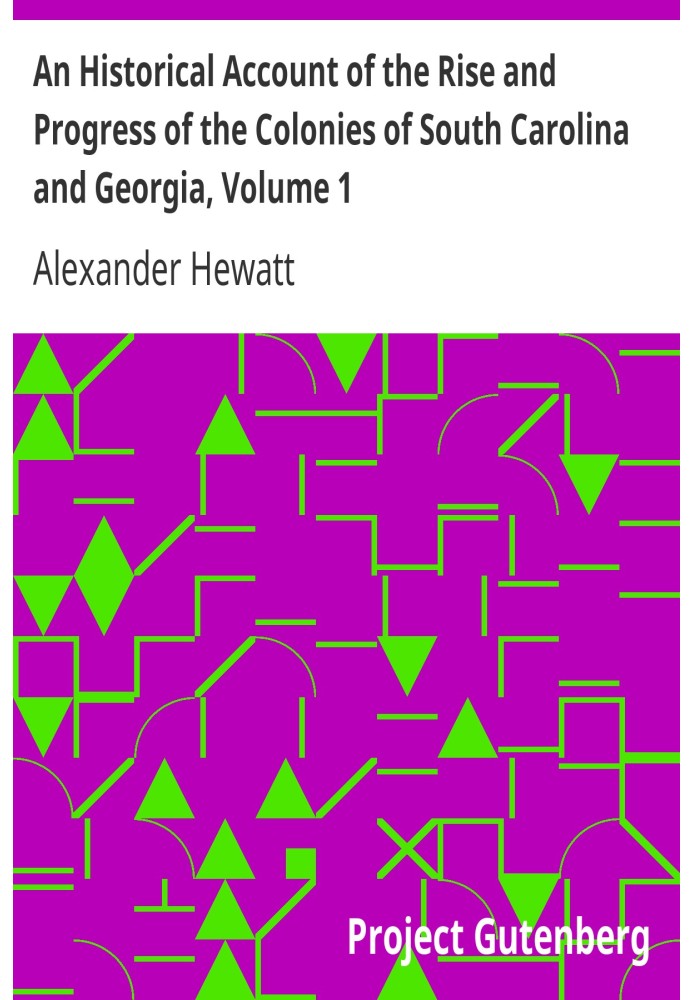 An Historical Account of the Rise and Progress of the Colonies of South Carolina and Georgia, Volume 1

Alexander Hewatt

Project Gutenberg